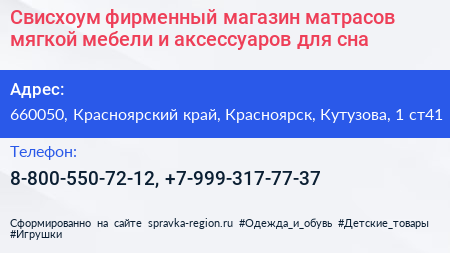 Свисхоум фирменный магазин матрасов мягкой мебели и аксессуаров для сна

Адрес:

660050, Красноярский край, Красноярск, Кутузова, 1 ст41

Телефон:

8-800-550-72-12, +7-999-317-77-37

Сформированно на сайте spravka-region.ru #Одежда_и_обувь #Детские_товары #Игрушки